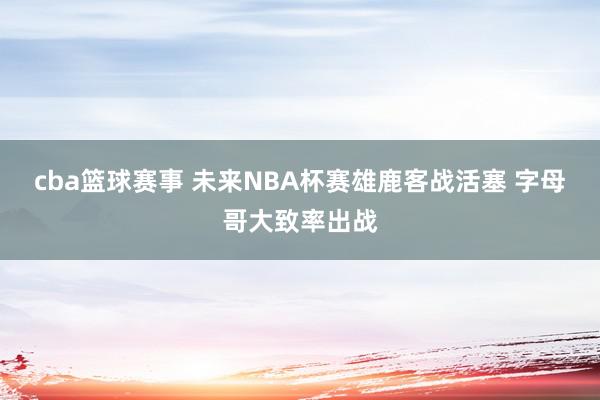 cba篮球赛事 未来NBA杯赛雄鹿客战活塞 字母哥大致率出战